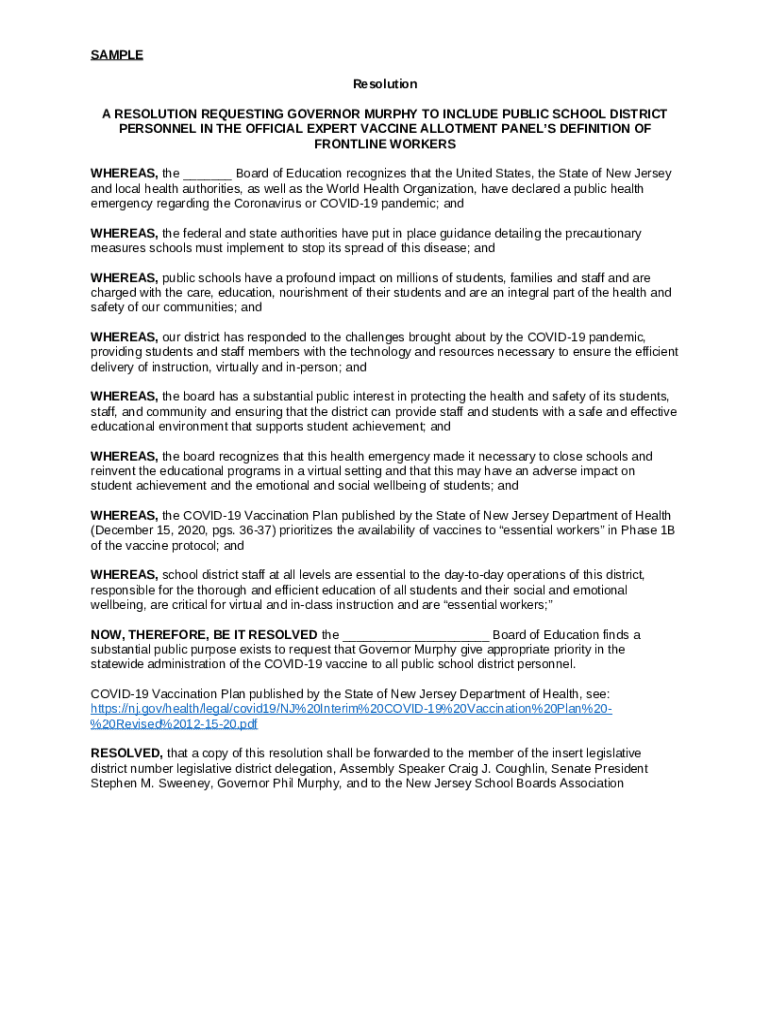 SAMPLE

Resolution

A RESOLUTION REQUESTING GOVERNOR MURPHY TO INCLUDE PUBLIC SCHOOL DISTRICT PERSONNEL IN THE OFFICIAL EXPERT VACCINE ALLOTMENT PANEL'S DEFINITION OF FRONTLINE WORKERS

WHEREAS, the _______ Board of Education recognizes that the United States, the State of New Jersey and local health authorities, as well as the World Health Organization, have declared a public health emergency regarding the Coronavirus or COVID-19 pandemic; and

WHEREAS, the federal and state authorities have put in place guidance detailing the precautionary measures schools must implement to stop its spread of this disease; and

WHEREAS, public schools have a profound impact on millions of students, families and staff and are charged with the care, education, nourishment of their students and are an integral part of the health and safety of our communities; and

WHEREAS, our district has responded to the challenges brought about by the COVID-19 pandemic, providing students and staff members with the technology and resources necessary to ensure the efficient delivery of instruction, virtually and in-person; and

WHEREAS, the board has a substantial public interest in protecting the health and safety of its students, staff, and community and ensuring that the district can provide staff and students with a safe and effective educational environment that supports student achievement; and

WHEREAS, the board recognizes that this health emergency made it necessary to close schools and reinvent the educational programs in a virtual setting and that this may have an adverse impact on student achievement and the emotional and social wellbeing of students; and

WHEREAS, the COVID-19 Vaccination Plan published by the State of New Jersey Department of Health (December 15, 2020, pgs. 36-37) prioritizes the availability of vaccines to "essential workers" in Phase 1B of the vaccine protocol; and

WHEREAS, school district staff at all levels are essential to the day-to-day operations of this district, responsible for the thorough and efficient education of all students and their social and emotional wellbeing, are critical for virtual and in-class instruction and are "essential workers;"

NOW, THEREFORE, BE IT RESOLVED the ____________________ Board of Education finds a substantial public purpose exists to request that Governor Murphy give appropriate priority in the statewide administration of the COVID-19 vaccine to all public school district personnel.

COVID-19 Vaccination Plan published by the State of New Jersey Department of Health, see: https://nj.gov/health/legal/covid19/NJ%20Interim%20COVID-19%20Vaccination%20Plan%20-%20Revised%2012-15-20.pdf

RESOLVED, that a copy of this resolution shall be forwarded to the member of the insert legislative district number legislative district delegation, Assembly Speaker Craig J. Coughlin, Senate President Stephen M. Sweeney, Governor Phil Murphy, and to the New Jersey School Boards Association